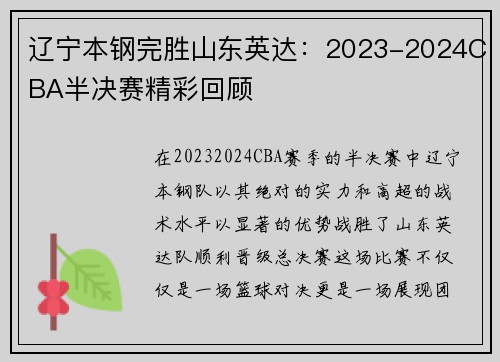 辽宁本钢完胜山东英达：2023-2024CBA半决赛精彩回顾

在20232024CBA赛季的半决赛中辽宁本钢队以其绝对的实力和高超的战术水平以显著的优势战胜了山东英达队顺利晋级总决赛这场比赛不仅仅是一场篮球对决更是一场展现团